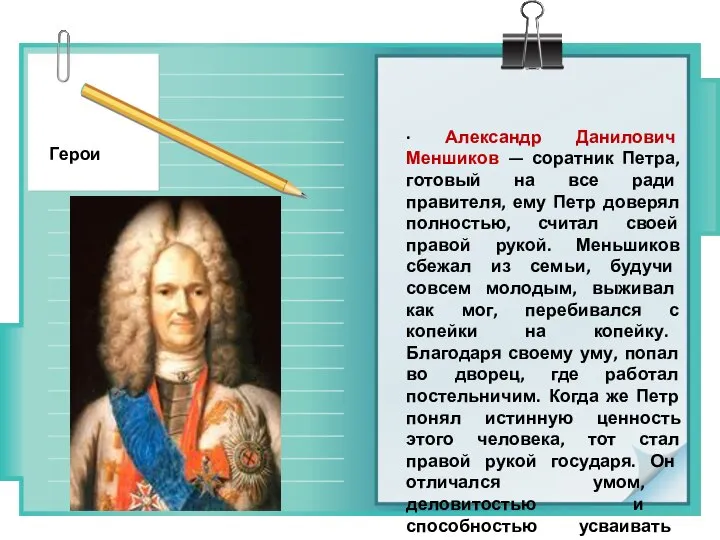 Герои

· Александр Данилович Меншиков — соратник Петра, готовый на все ради правителя, ему Петр доверял полностью, считал своей правой рукой. Меньшиков сбежал из семьи, будучи совсем молодым, выживал как мог, перебивался с копейки на копейку. Благодаря своему уму, попал во дворец, где работал постельничим. Когда же Петр понял истинную ценность этого человека, тот стал правой рукой государя. Он отличался умом, деловитостью и способностью усваивать